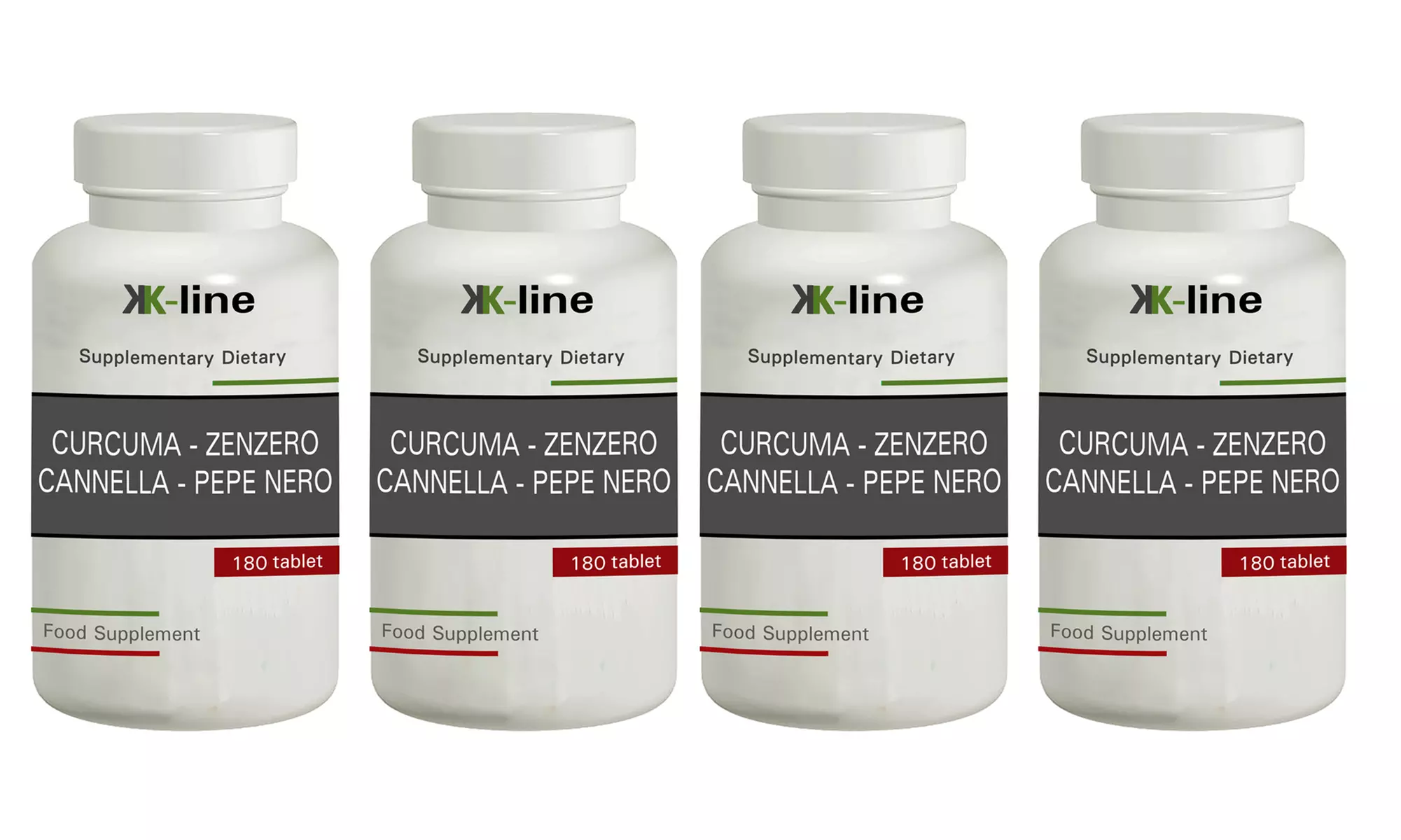 KK-line

Supplementary Dietary

CURCUMA - ZENZERO
CANNELLA - PEPE NERO

180 tablet

Food Supplement

KK-line

Supplementary Dietary

CURCUMA - ZENZERO
CANNELLA - PEPE NERO

180 tablet

Food Supplement

KK-line

Supplementary Dietary

CURCUMA - ZENZERO
CANNELLA - PEPE NERO

180 tablet

Food Supplement

KK-line

Supplementary Dietary

CURCUMA - ZENZERO
CANNELLA - PEPE NERO

180 tablet

Food Supplement